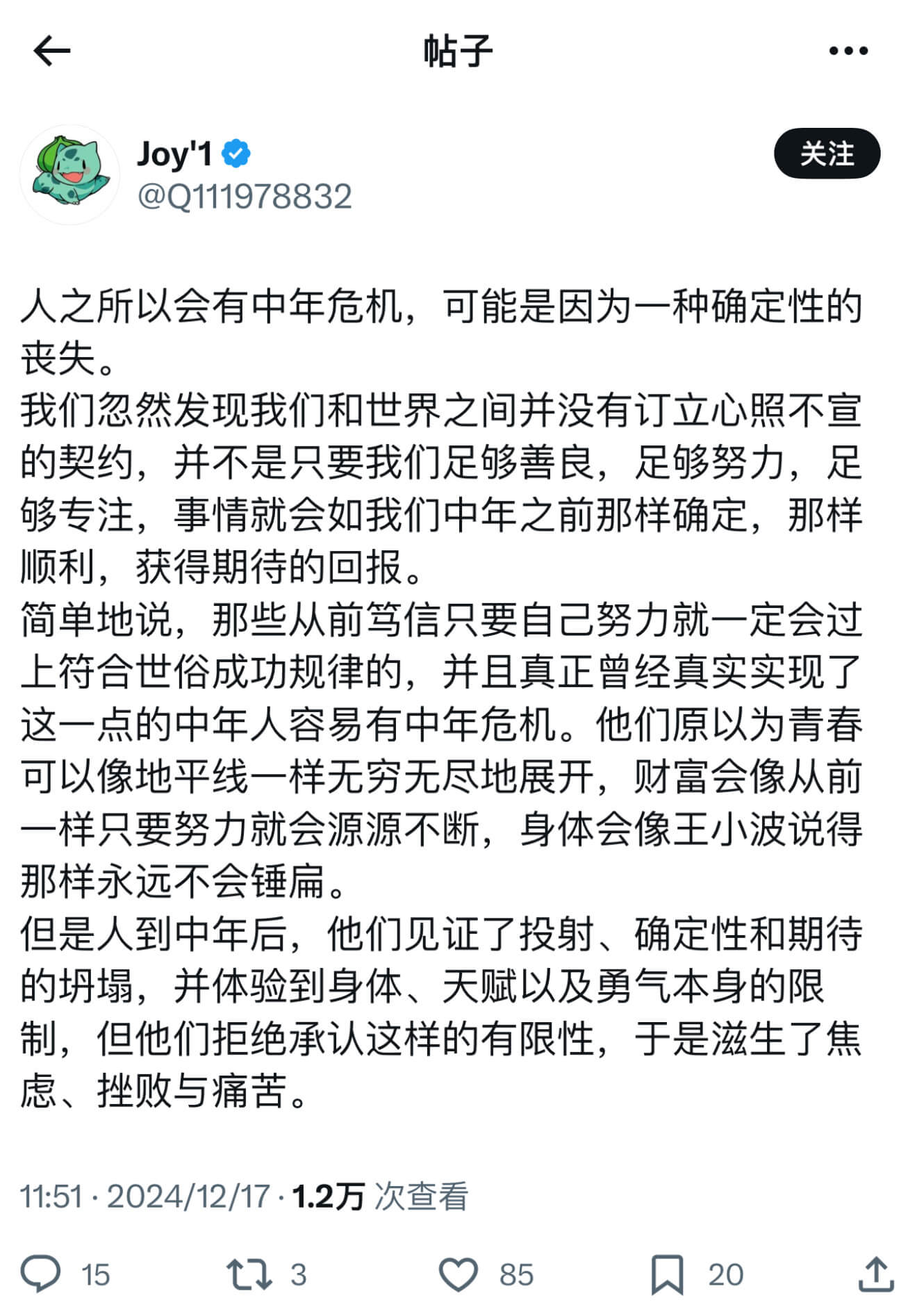 帖子

Joy'1
@Q111978832

关注

人之所以会有中年危机，可能是因为一种确定性的丧失。
我们忽然发现我们和世界之间并没有订立心照不宣的契约，并不是只要我们足够善良，足够努力，足够专注，事情就会如我们中年之前那样确定，那样顺利，获得期待的回报。
简单地说，那些从前笃信只要自己努力就一定会过上符合世俗成功规律的，并且真正曾经真实实现了这一点的中年人容易有中年危机。他们原以为青春可以像地平线一样无穷无尽地展开，财富会像从前一样只要努力就会源源不断，身体会像王小波说得那样永远不会锤扁。
但是人到中年后，他们见证了投射、确定性和期待的坍塌，并体验到身体、天赋以及勇气本身的限制，但他们拒绝承认这样的有限性，于是滋生了焦虑、挫败与痛苦。

11:51 · 2024/12/17 · 1.2万 次查看

15 3 85 20